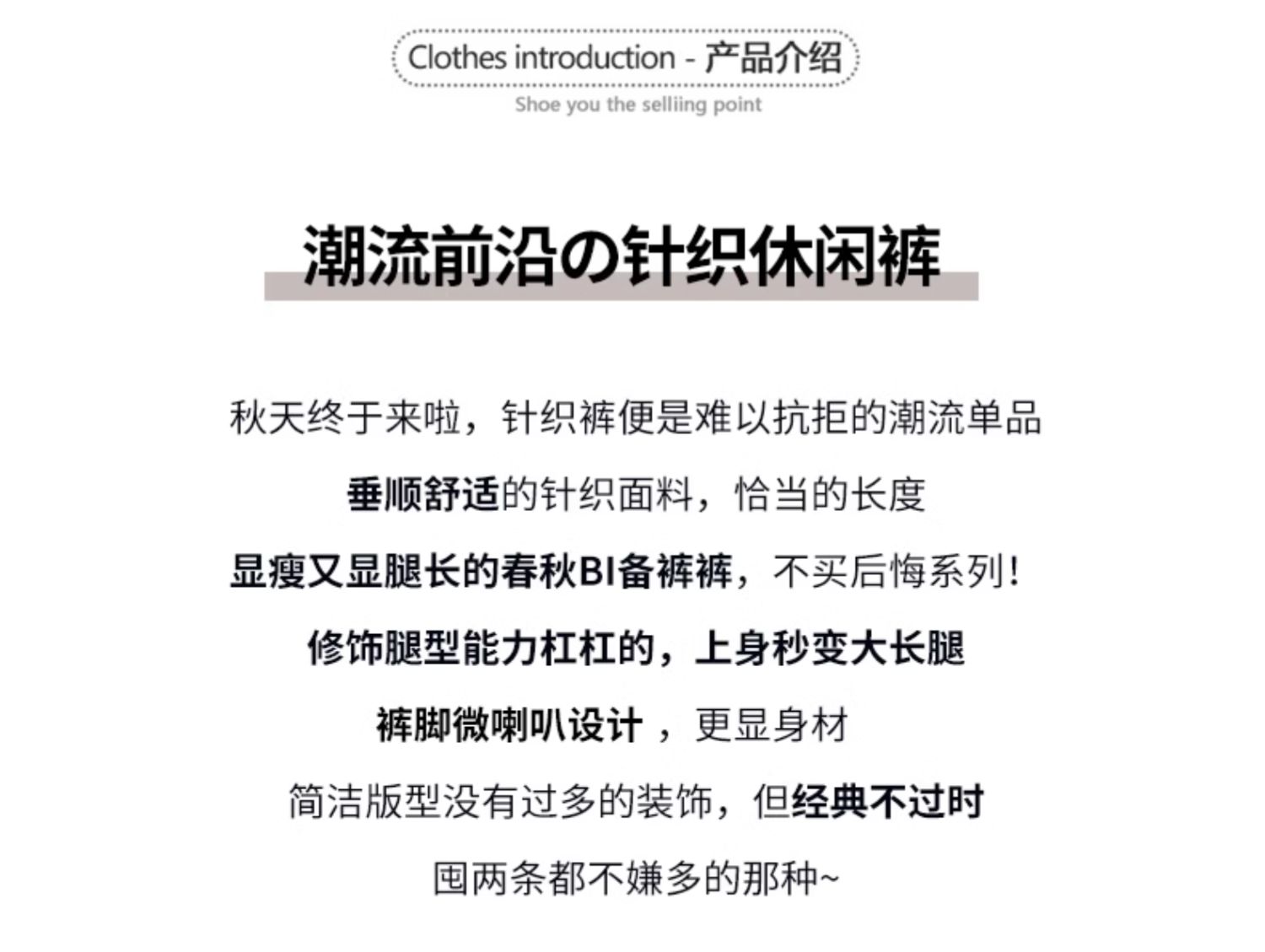 Clothes introduction - 产品介绍

Shoe you the selliing point

潮流前沿の针织休闲裤

秋天终于来啦，针织裤便是难以抗拒的潮流单品

垂顺舒适的针织面料，恰当的长度

显瘦又显腿长的春秋BI备裤裤，不买后悔系列！

修饰腿型能力杠杠的，上身秒变大长腿

裤脚微喇叭设计，更显身材

简洁版型没有过多的装饰，但经典不过时

囤两条都不嫌多的那种~